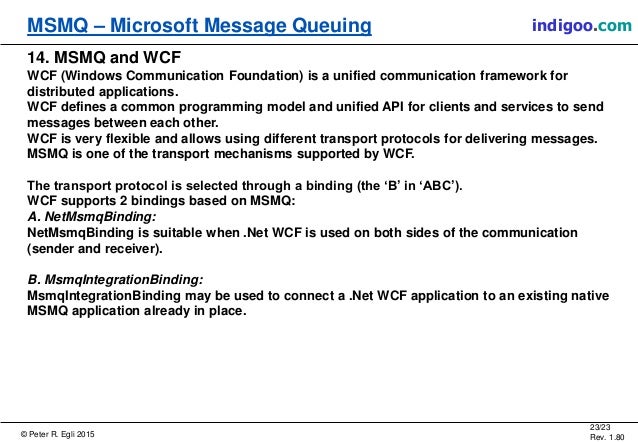 MSMQ – Microsoft Message Queuing

indigoo.com

14. MSMQ and WCF

WCF (Windows Communication Foundation) is a unified communication framework for distributed applications.
WCF defines a common programming model and unified API for clients and services to send messages between each other.
WCF is very flexible and allows using different transport protocols for delivering messages.
MSMQ is one of the transport mechanisms supported by WCF.

The transport protocol is selected through a binding (the 'B' in 'ABC').
WCF supports 2 bindings based on MSMQ:
A. NetMsmqBinding:
NetMsmqBinding is suitable when .Net WCF is used on both sides of the communication (sender and receiver).

B. MsmqIntegrationBinding:
MsmqIntegrationBinding may be used to connect a .Net WCF application to an existing native MSMQ application already in place.

© Peter R. Egli 2015

23/23
Rev. 1.80